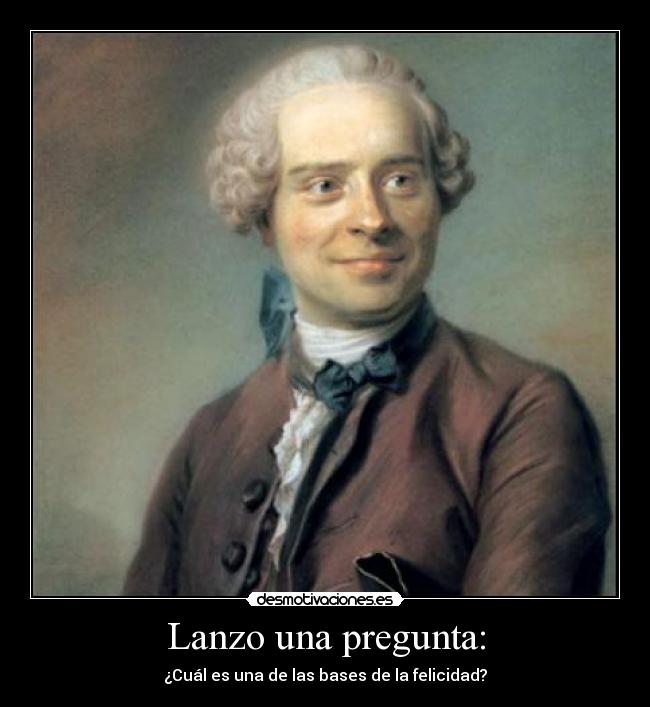 desmotivaciones.es

Lanzo una pregunta:

¿Cuál es una de las bases de la felicidad?